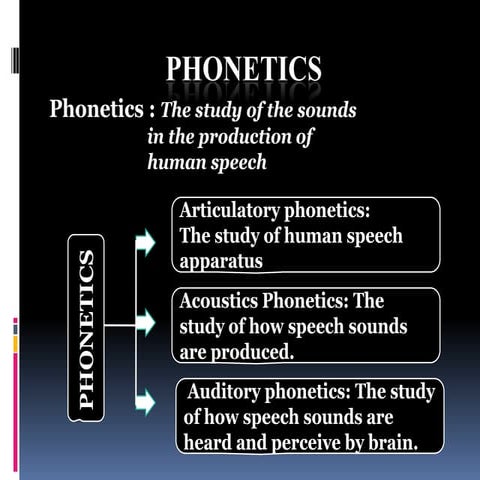 PHONETICS

Phonetics : The study of the sounds in the production of human speech

PHONETICS

Articulatory phonetics: The study of human speech apparatus

Acoustics Phonetics: The study of how speech sounds are produced.

Auditory phonetics: The study of how speech sounds are heard and perceive by brain.